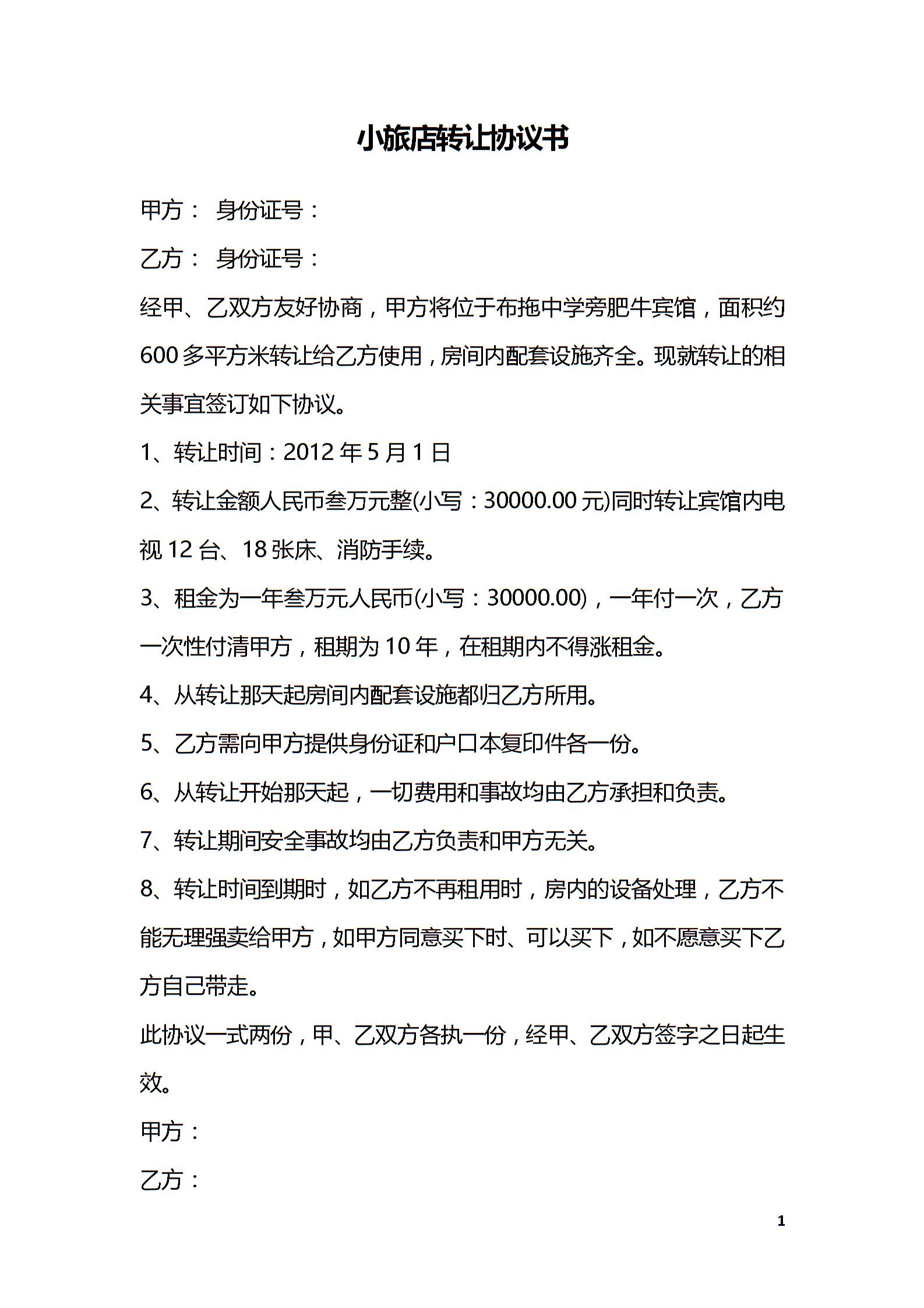 小旅店转让协议书

甲方： 身份证号：

乙方： 身份证号：

经甲、乙双方友好协商，甲方将位于布拖中学旁肥牛宾馆，面积约600多平方米转让给乙方使用，房间内配套设施齐全。现就转让的相关事宜签订如下协议。

1、转让时间：2012年5月1日

2、转让金额人民币叁万元整(小写：30000.00元)同时转让宾馆内电视12台、18张床、消防手续。

3、租金为一年叁万元人民币(小写：30000.00)，一年付一次，乙方一次性付清甲方，租期为10年，在租期内不得涨租金。

4、从转让那天起房间内配套设施都归乙方所用。

5、乙方需向甲方提供身份证和户口本复印件各一份。

6、从转让开始那天起，一切费用和事故均由乙方承担和负责。

7、转让期间安全事故均由乙方负责和甲方无关。

8、转让时间到期时，如乙方不再租用时，房内的设备处理，乙方不能无理强卖给甲方，如甲方同意买下时、可以买下，如不愿意买下乙方自己带走。

此协议一式两份，甲、乙双方各执一份，经甲、乙双方签字之日起生效。

甲方：

乙方：

1